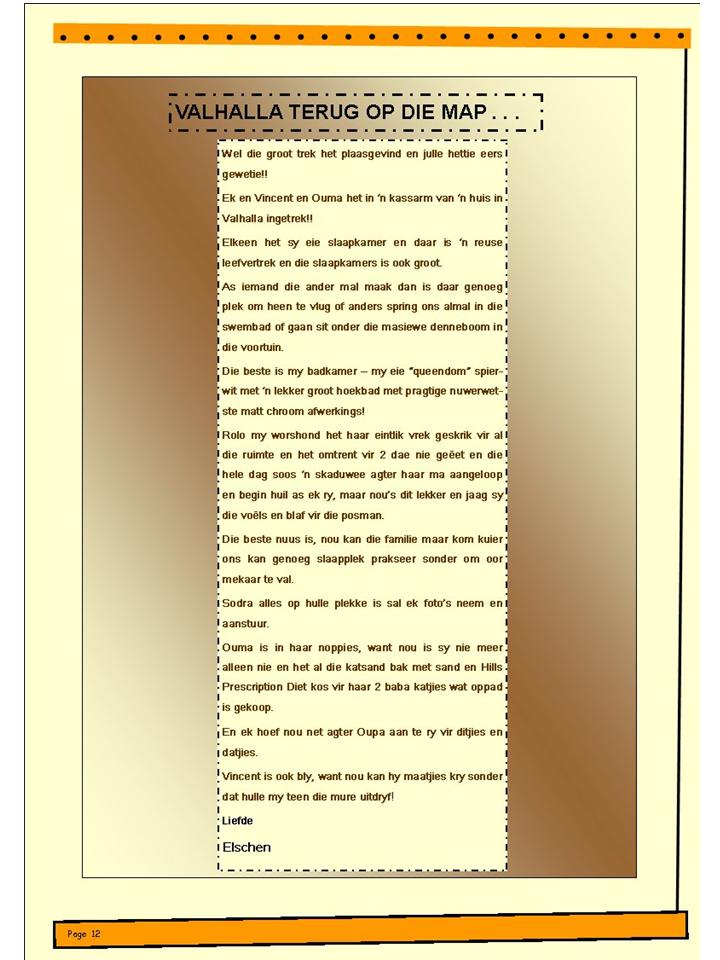 VALHALLA TERUG OP DIE MAP . . .

Wel die groot trek het plaasgevind en julle hettie eers gewetie!!

Ek en Vincent en Ouma het in 'n kassarm van 'n huis in Valhalla ingetrek!!

Elkeen het sy eie slaapkamer en daar is 'n reuse leefvertrek en die slaapkamers is ook groot.

As iemand die ander mal maak dan is daar genoeg plek om heen te vlug of anders spring ons almal in die swembad of gaan sit onder die masiewe denneboom in die voortuin.

Die beste is my badkamer – my eie "queendom" spierwit met 'n lekker groot hoekbad met pragtige nuwerwetste matt chroom afwerkings!

Rolo my worshond het haar eintlik vrek geskrik vir al die ruimte en het omtrent vir 2 dae nie geëet en die hele dag soos 'n skaduwee agter haar ma aangeloop en begin huil as ek ry, maar nou's dit lekker en jaag sy die voëls en blaf vir die posman.

Die beste nuus is, nou kan die familie maar kom kuier ons kan genoeg slaapplek prakseer sonder om oor mekaar te val.

Sodra alles op hulle plekke is sal ek foto's neem en aanstuur.

Ouma is in haar noppies, want nou is sy nie meer alleen nie en het al die katsand bak met sand en Hills Prescription Diet kos vir haar 2 baba katjies wat oppad is gekoop.

En ek hoef nou net agter Oupa aan te ry vir ditjies en datjies.

Vincent is ook bly, want nou kan hy maatjies kry sonder dat hulle my teen die mure uitdryf!

Liefde

Elschen

Page 12